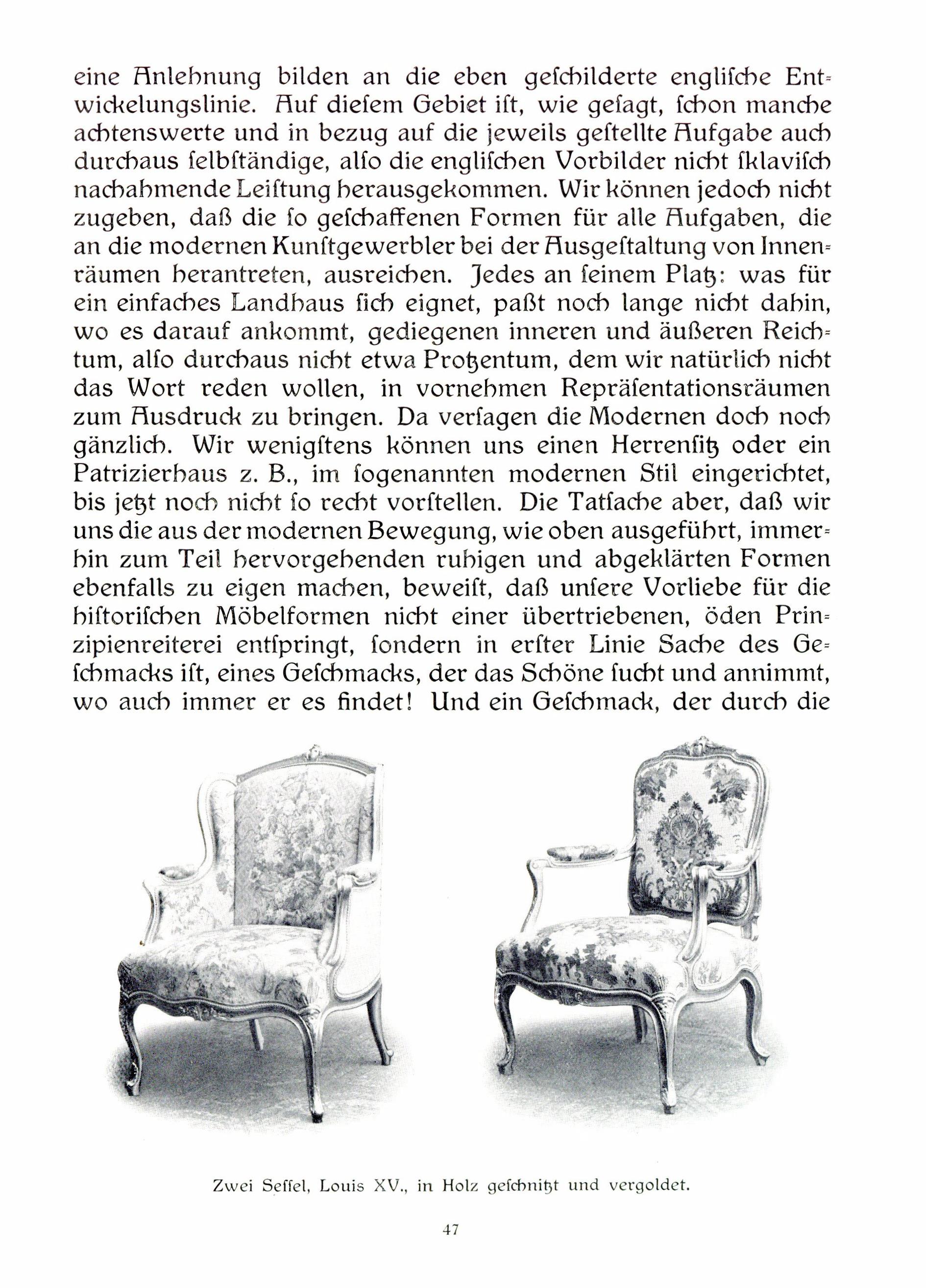 eine Anlehnung bilden an die eben geschilderte englische Entwickelungslinie. Auf diesem Gebiet ist, wie gesagt, schon manche achtenswerte und in bezug auf die jeweils gestellte Aufgabe auch durchaus selbständige, also die englischen Vorbilder nicht sklavisch nachahmende Leistung herausgekommen. Wir können jedoch nicht zugeben, daß die so geschaffenen Formen für alle Aufgaben, die an die modernen Kunstgewerbler bei der Ausgestaltung von Innenräumen herantreten, ausreichen. Jedes an seinem Platz: was für ein einfaches Landhaus sich eignet, paßt noch lange nicht dahin, wo es darauf ankommt, gediegenen inneren und äußeren Reichtum, also durchaus nicht etwa Protzentum, dem wir natürlich nicht das Wort reden wollen, in vornehmen Repräsentationsräumen zum Ausdruck zu bringen. Da versagen die Modernen doch noch gänzlich. Wir wenigstens können uns einen Herrensitz oder ein Patrizierhaus z. B., im sogenannten modernen Stil eingerichtet, bis jetzt noch nicht so recht vorstellen. Die Tatsache aber, daß wir uns die aus der modernen Bewegung, wie oben ausgeführt, immerhin zum Teil hervorgehenden ruhigen und abgeklärten Formen ebenfalls zu eigen machen, beweist, daß unsere Vorliebe für die historischen Möbelformen nicht einer übertriebenen, öden Prinzipienreiterei entspringt, sondern in erster Linie Sache des Geschmacks ist, eines Geschmacks, der das Schöne sucht und annimmt, wo auch immer er es findet! Und ein Geschmack, der durch die

Zwei Sessel, Louis XV., in Holz geschnitzt und vergoldet.

47